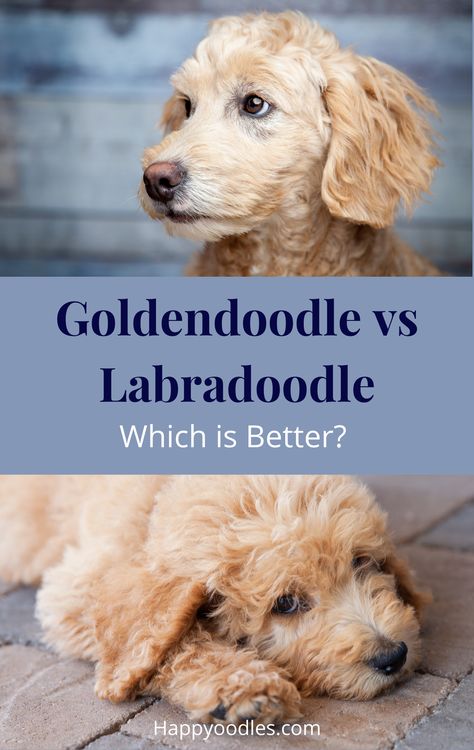 Goldendoodle vs Labradoodle

Which is Better?

Happyoodles.com